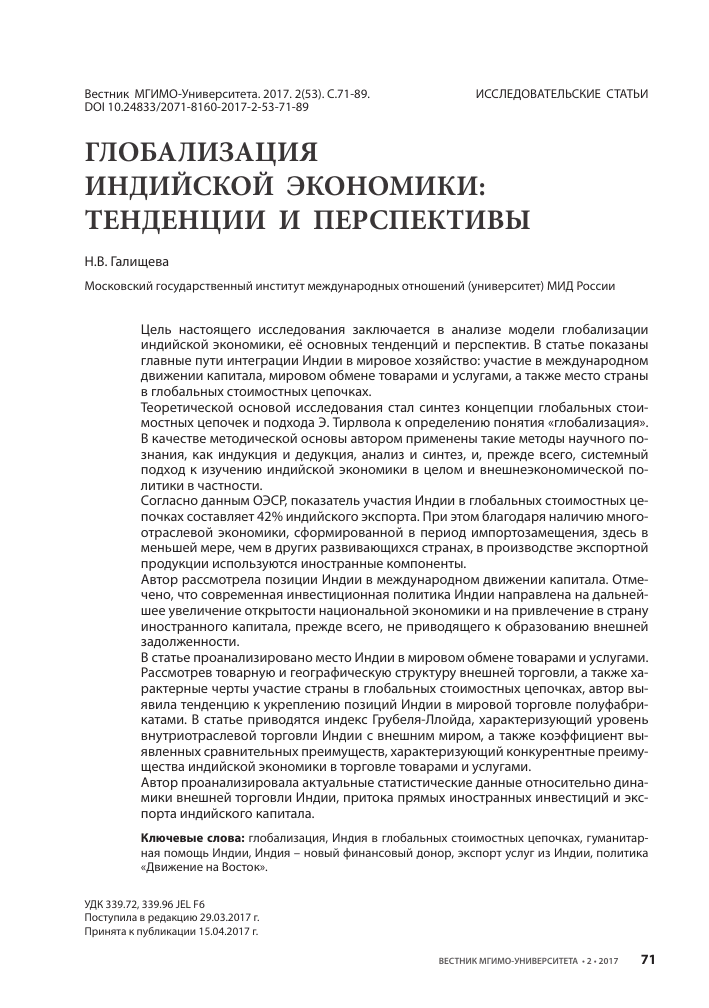 Вестник МГИМО-Университета. 2017. 2(53). С.71-89.
DOI 10.24833/2071-8160-2017-2-53-71-89

ИССЛЕДОВАТЕЛЬСКИЕ СТАТЬИ

ГЛОБАЛИЗАЦИЯ ИНДИЙСКОЙ ЭКОНОМИКИ: ТЕНДЕНЦИИ И ПЕРСПЕКТИВЫ

Н.В. Галищева

Московский государственный институт международных отношений (университет) МИД России

Цель настоящего исследования заключается в анализе модели глобализации индийской экономики, её основных тенденций и перспектив. В статье показаны главные пути интеграции Индии в мировое хозяйство: участие в международном движении капитала, мировом обмене товарами и услугами, а также место страны в глобальных стоимостных цепочках.

Теоретической основой исследования стал синтез концепции глобальных стоимостных цепочек и подхода Э. Тирлвола к определению понятия «глобализация». В качестве методической основы автором применены такие методы научного познания, как индукция и дедукция, анализ и синтез, и, прежде всего, системный подход к изучению индийской экономики в целом и внешнеэкономической политики в частности.

Согласно данным ОЭСР, показатель участия Индии в глобальных стоимостных цепочках составляет 42% индийского экспорта. При этом благодаря наличию многоотраслевой экономики, сформированной в период импортозамещения, здесь в меньшей мере, чем в других развивающихся странах, в производстве экспортной продукции используются иностранные компоненты.

Автор рассмотрела позиции Индии в международном движении капитала. Отмечено, что современная инвестиционная политика Индии направлена на дальнейшее увеличение открытости национальной экономики и на привлечение в страну иностранного капитала, прежде всего, не приводящего к образованию внешней задолженности.

В статье проанализировано место Индии в мировом обмене товарами и услугами. Рассмотрев товарную и географическую структуру внешней торговли, а также характерные черты участие страны в глобальных стоимостных цепочках, автор выявила тенденцию к укреплению позиций Индии в мировой торговле полуфабрикатами. В статье приводятся индекс Грубеля-Ллойда, характеризующий уровень внутриотраслевой торговли Индии с внешним миром, а также коэффициент выявленных сравнительных преимуществ, характеризующий конкурентные преимущества индийской экономики в торговле товарами и услугами.

Автор проанализировала актуальные статистические данные относительно динамики внешней торговли Индии, притока прямых иностранных инвестиций и экспорта индийского капитала.

Ключевые слова: глобализация, Индия в глобальных стоимостных цепочках, гуманитарная помощь Индии, Индия – новый финансовый донор, экспорт услуг из Индии, политика «Движение на Восток».

УДК 339.72, 339.96 JEL F6
Поступила в редакцию 29.03.2017 г.
Принята к публикации 15.04.2017 г.

ВЕСТНИК МГИМО-УНИВЕРСИТЕТА • 2 • 2017 71